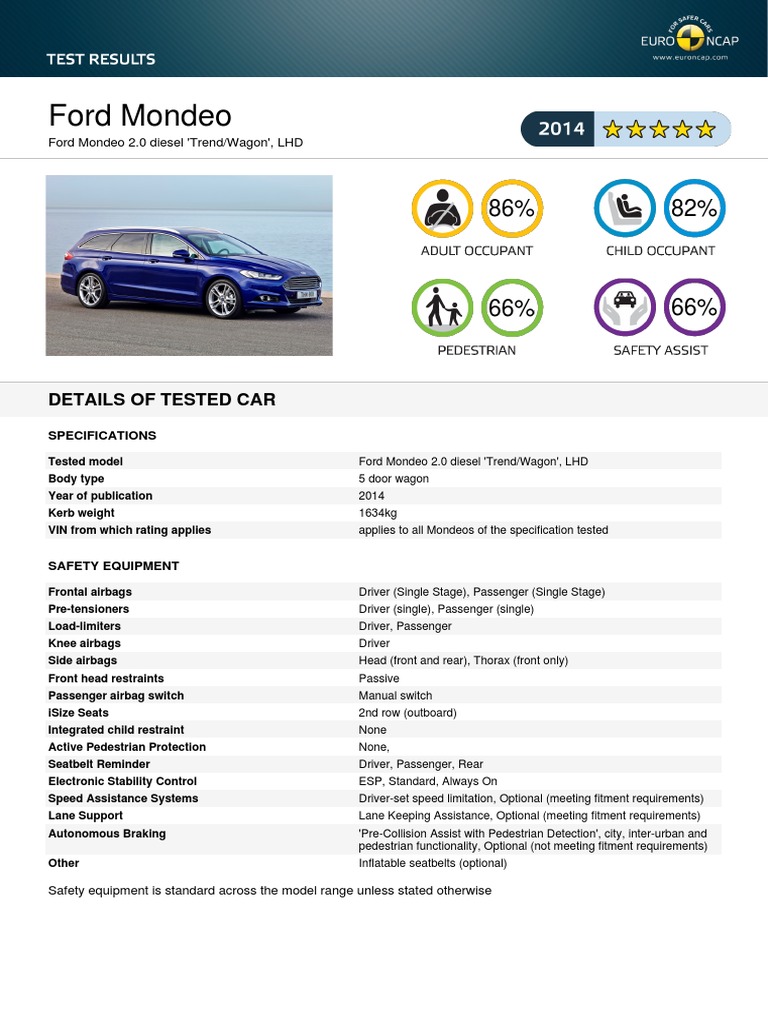 TEST RESULTS

FOR SAFER CARS EURO NCAP www.euroncap.com

Ford Mondeo

Ford Mondeo 2.0 diesel 'Trend/Wagon', LHD

2014

86%
ADULT OCCUPANT

82%
CHILD OCCUPANT

66%
PEDESTRIAN

66%
SAFETY ASSIST

DETAILS OF TESTED CAR

SPECIFICATIONS

| | |
|---|---|
| Tested model | Ford Mondeo 2.0 diesel 'Trend/Wagon', LHD |
| Body type | 5 door wagon |
| Year of publication | 2014 |
| Kerb weight | 1634kg |
| VIN from which rating applies | applies to all Mondeos of the specification tested |

SAFETY EQUIPMENT

| | |
|---|---|
| Frontal airbags | Driver (Single Stage), Passenger (Single Stage) |
| Pre-tensioners | Driver (single), Passenger (single) |
| Load-limiters | Driver, Passenger |
| Knee airbags | Driver |
| Side airbags | Head (front and rear), Thorax (front only) |
| Front head restraints | Passive |
| Passenger airbag switch | Manual switch |
| iSize Seats | 2nd row (outboard) |
| Integrated child restraint | None |
| Active Pedestrian Protection | None, |
| Seatbelt Reminder | Driver, Passenger, Rear |
| Electronic Stability Control | ESP, Standard, Always On |
| Speed Assistance Systems | Driver-set speed limitation, Optional (meeting fitment requirements) |
| Lane Support | Lane Keeping Assistance, Optional (meeting fitment requirements) |
| Autonomous Braking | 'Pre-Collision Assist with Pedestrian Detection', city, inter-urban and pedestrian functionality, Optional (not meeting fitment requirements) |
| Other | Inflatable seatbelts (optional) |

Safety equipment is standard across the model range unless stated otherwise